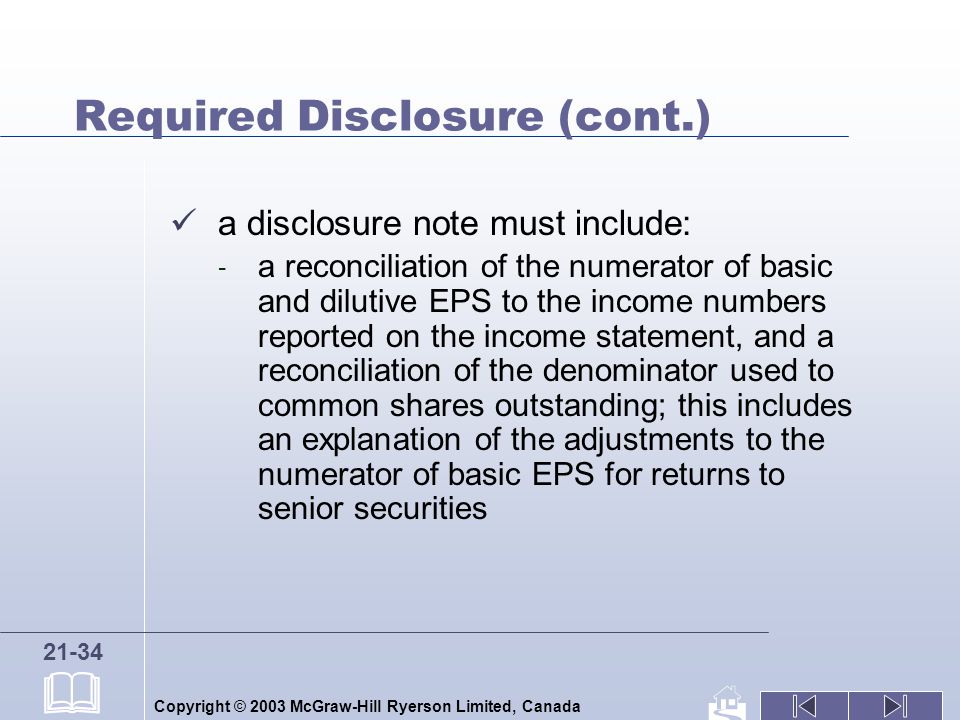 Required Disclosure (cont.)

✓ a disclosure note must include:

- a reconciliation of the numerator of basic and dilutive EPS to the income numbers reported on the income statement, and a reconciliation of the denominator used to common shares outstanding; this includes an explanation of the adjustments to the numerator of basic EPS for returns to senior securities

21-34

Copyright © 2003 McGraw-Hill Ryerson Limited, Canada